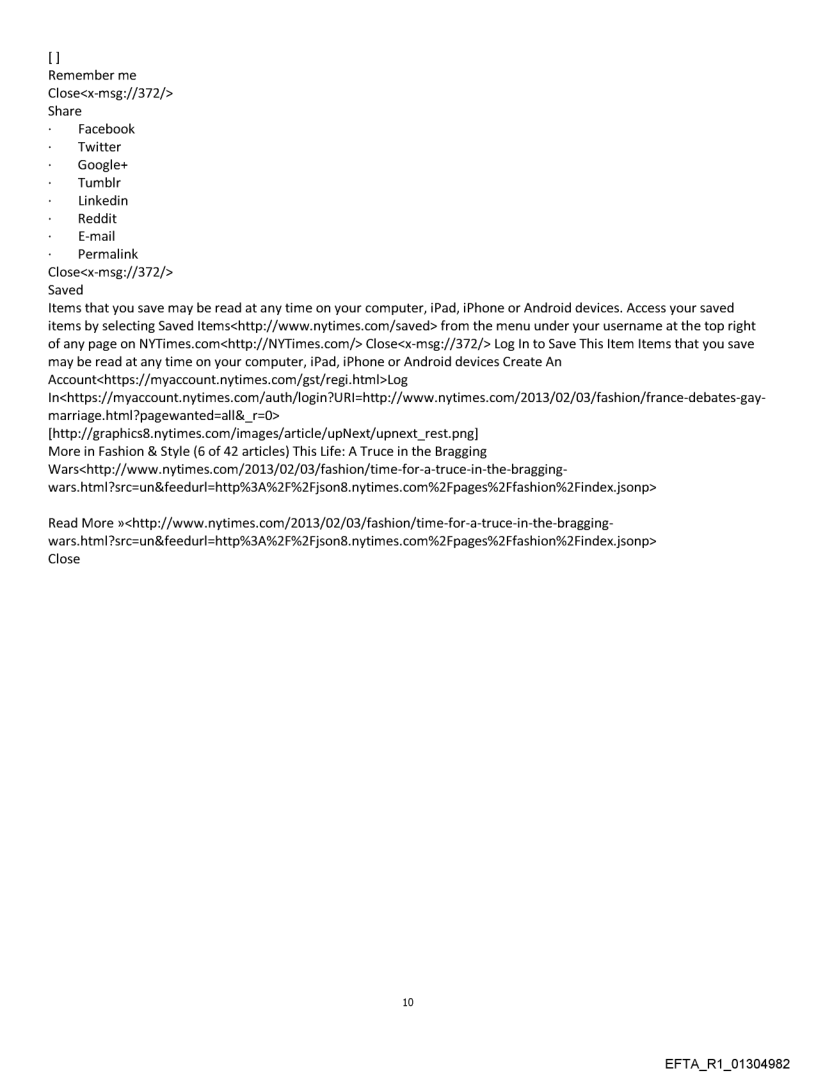 [ ]
Remember me
Close<x-msg://372/>
Share
· Facebook
· Twitter
· Google+
· Tumblr
· Linkedin
· Reddit
· E-mail
· Permalink
Close<x-msg://372/>
Saved
Items that you save may be read at any time on your computer, iPad, iPhone or Android devices. Access your saved items by selecting Saved Items<http://www.nytimes.com/saved> from the menu under your username at the top right of any page on NYTimes.com<http://NYTimes.com/> Close<x-msg://372/> Log In to Save This Item Items that you save may be read at any time on your computer, iPad, iPhone or Android devices Create An Account<https://myaccount.nytimes.com/gst/regi.html>Log In<https://myaccount.nytimes.com/auth/login?URI=http://www.nytimes.com/2013/02/03/fashion/france-debates-gay-marriage.html?pagewanted=all&_r=0>
[http://graphics8.nytimes.com/images/article/upNext/upnext_rest.png]
More in Fashion & Style (6 of 42 articles) This Life: A Truce in the Bragging Wars<http://www.nytimes.com/2013/02/03/fashion/time-for-a-truce-in-the-bragging-wars.html?src=un&feedurl=http%3A%2F%2Fjson8.nytimes.com%2Fpages%2Ffashion%2Findex.jsonp>

Read More »<http://www.nytimes.com/2013/02/03/fashion/time-for-a-truce-in-the-bragging-wars.html?src=un&feedurl=http%3A%2F%2Fjson8.nytimes.com%2Fpages%2Ffashion%2Findex.jsonp>
Close

10

EFTA_R1_01304982